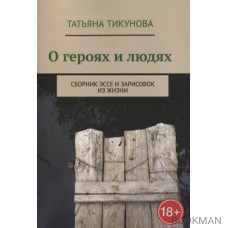 ТАТЬЯНА ТИКУНОВА

О героях и людях

СБОРНИК ЭССЕ И ЗАРИСОВОК ИЗ ЖИЗНИ

18+

BOOKMAN